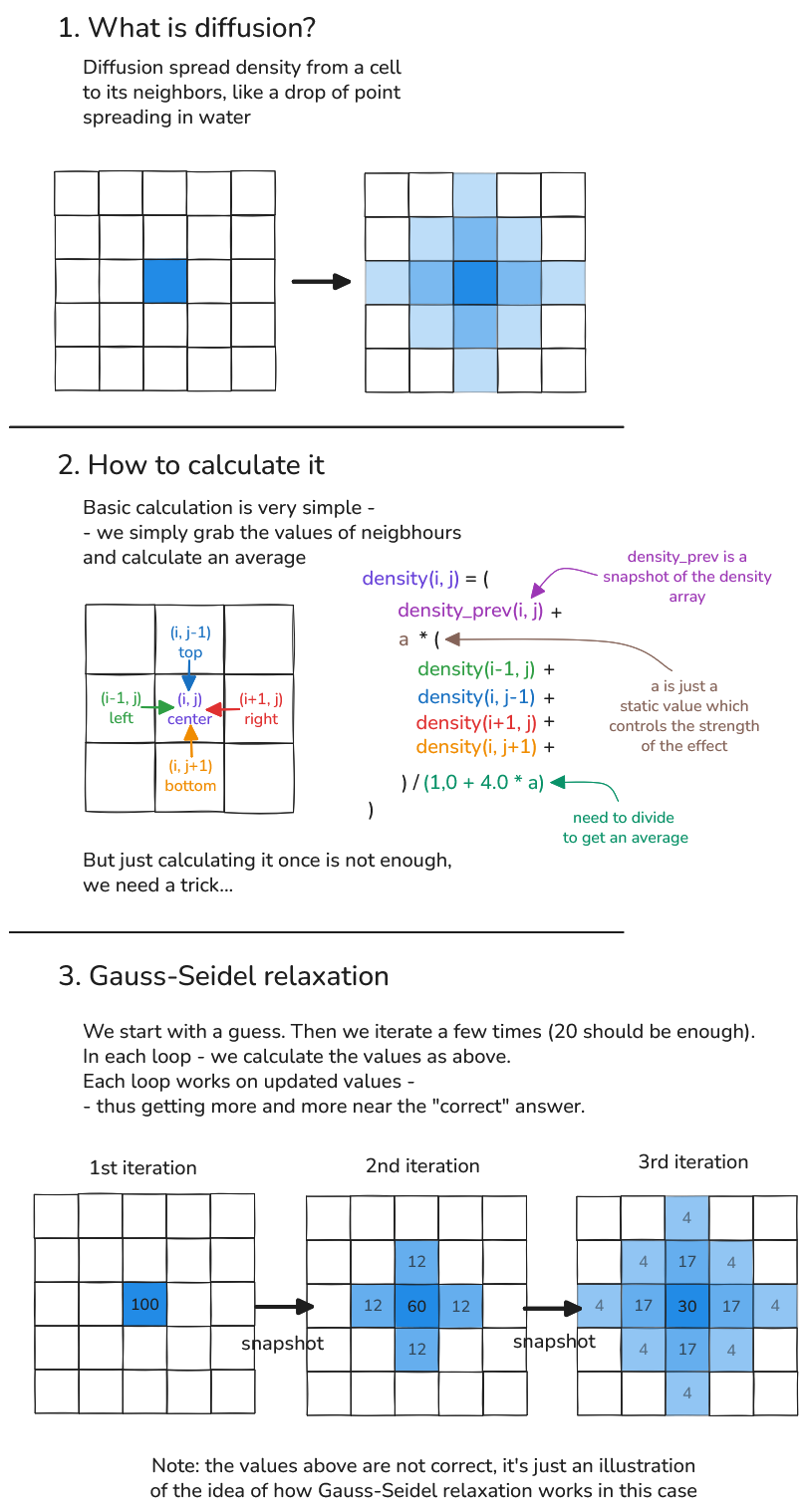 1. What is diffusion?

Diffusion spread density from a cell to its neighbors, like a drop of point spreading in water

2. How to calculate it

Basic calculation is very simple -
- we simply grab the values of neigbhours and calculate an average

(i, j-1)
top
(i-1, j)
left
(i, j)
center
(i+1, j)
right
(i, j+1)
bottom

density(i, j) = (
density_prev(i, j) +
a * (
density(i-1, j) +
density(i, j-1) +
density(i+1, j) +
density(i, j+1) +
) / (1,0 + 4.0 * a)
)

density_prev is a snapshot of the density array

a is just a static value which controls the strength of the effect

need to divide to get an average

But just calculating it once is not enough, we need a trick...

3. Gauss-Seidel relaxation

We start with a guess. Then we iterate a few times (20 should be enough).
In each loop - we calculate the values as above.
Each loop works on updated values -
- thus getting more and more near the "correct" answer.

1st iteration

100

snapshot

2nd iteration

12
12 60 12
12

snapshot

3rd iteration

4
4 17 4
4 17 30 17 4
4 17 4
4

Note: the values above are not correct, it's just an illustration of the idea of how Gauss-Seidel relaxation works in this case